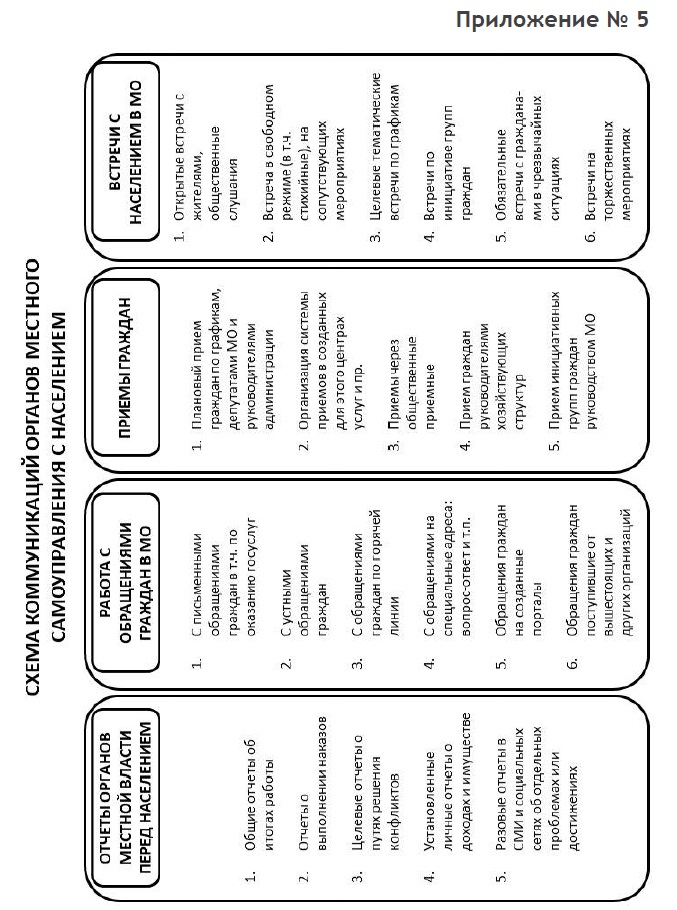 Приложение № 5

СХЕМА КОММУНИКАЦИЙ ОРГАНОВ МЕСТНОГО САМОУПРАВЛЕНИЯ С НАСЕЛЕНИЕМ

ОТЧЕТЫ ОРГАНОВ МЕСТНОЙ ВЛАСТИ ПЕРЕД НАСЕЛЕНИЕМ

1. Общие отчеты об итогах работы

2. Отчеты о выполнении наказов

3. Целевые отчеты о путях решения конфликтов

4. Установленные личные отчеты о доходах и имуществе

5. Разовые отчеты в СМИ и социальных сетях об отдельных проблемах или достижениях

РАБОТА С ОБРАЩЕНИЯМИ ГРАЖДАН В МО

1. С письменными обращениями граждан в т.ч. по оказанию госуслуг

2. С устными обращениями граждан

3. С обращениями граждан по горячей линии

4. С обращениями на специальные адреса: вопрос-ответ и т.п.

5. Обращения граждан на созданные порталы

6. Обращения граждан поступившие от вышестоящих и других организаций

ПРИЕМЫ ГРАЖДАН

1. Плановый прием граждан по графикам, депутатами МО и руководителями администрации

2. Организация системы приемов в созданных для этого центрах услуг и пр.

3. Приемы через общественные приемные

4. Прием граждан руководителями хозяйствующих структур

5. Прием инициативных групп граждан руководством МО

ВСТРЕЧИ С НАСЕЛЕНИЕМ В МО

1. Открытые встречи с жителями, общественные слушания

2. Встреча в свободном режиме (в т.ч. стихийные), на сопутствующих мероприятиях

3. Целевые тематические встречи по графикам

4. Встречи по инициативе групп граждан

5. Обязательные встречи с гражданами в чрезвычайных ситуациях

6. Встречи на торжественных мероприятиях